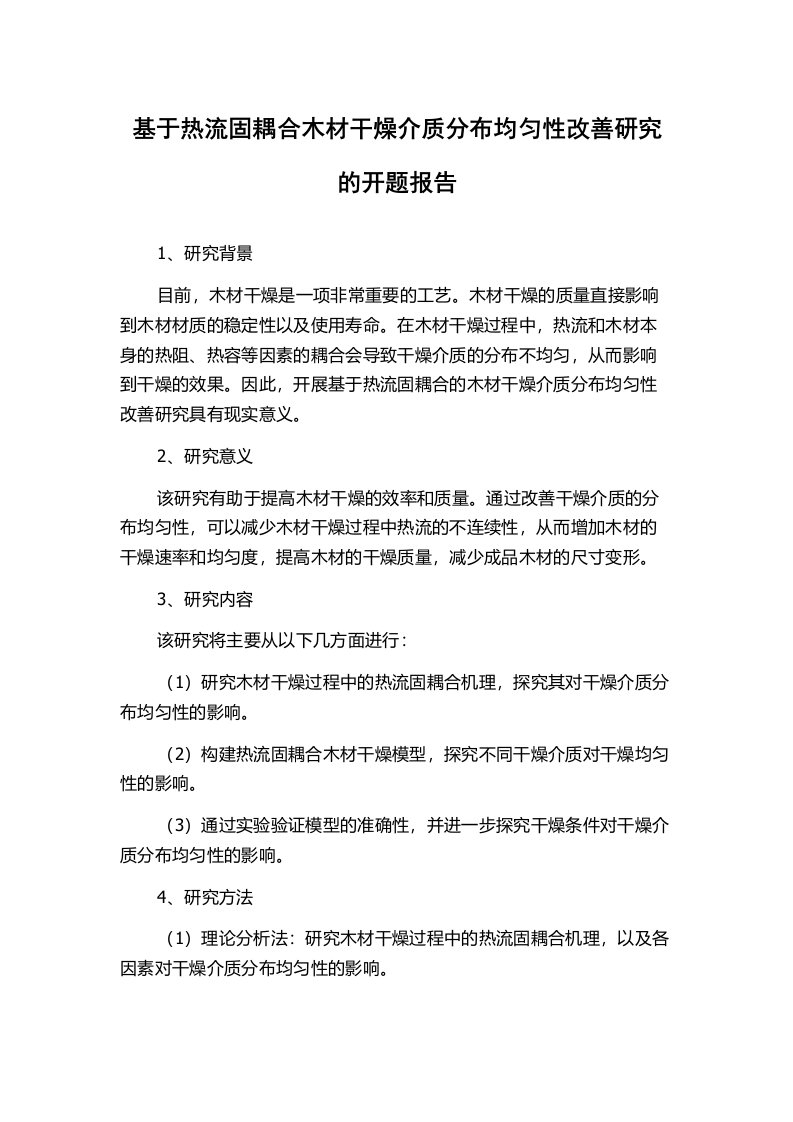 基于热流固耦合木材干燥介质分布均匀性改善研究的开题报告

1、研究背景

目前，木材干燥是一项非常重要的工艺。木材干燥的质量直接影响到木材材质的稳定性以及使用寿命。在木材干燥过程中，热流和木材本身的热阻、热容等因素的耦合会导致干燥介质的分布不均匀，从而影响到干燥的效果。因此，开展基于热流固耦合的木材干燥介质分布均匀性改善研究具有现实意义。

2、研究意义

该研究有助于提高木材干燥的效率和质量。通过改善干燥介质的分布均匀性，可以减少木材干燥过程中热流的不连续性，从而增加木材的干燥速率和均匀度，提高木材的干燥质量，减少成品木材的尺寸变形。

3、研究内容

该研究将主要从以下几方面进行：

（1）研究木材干燥过程中的热流固耦合机理，探究其对干燥介质分布均匀性的影响。

（2）构建热流固耦合木材干燥模型，探究不同干燥介质对干燥均匀性的影响。

（3）通过实验验证模型的准确性，并进一步探究干燥条件对干燥介质分布均匀性的影响。

4、研究方法

（1）理论分析法：研究木材干燥过程中的热流固耦合机理，以及各因素对干燥介质分布均匀性的影响。